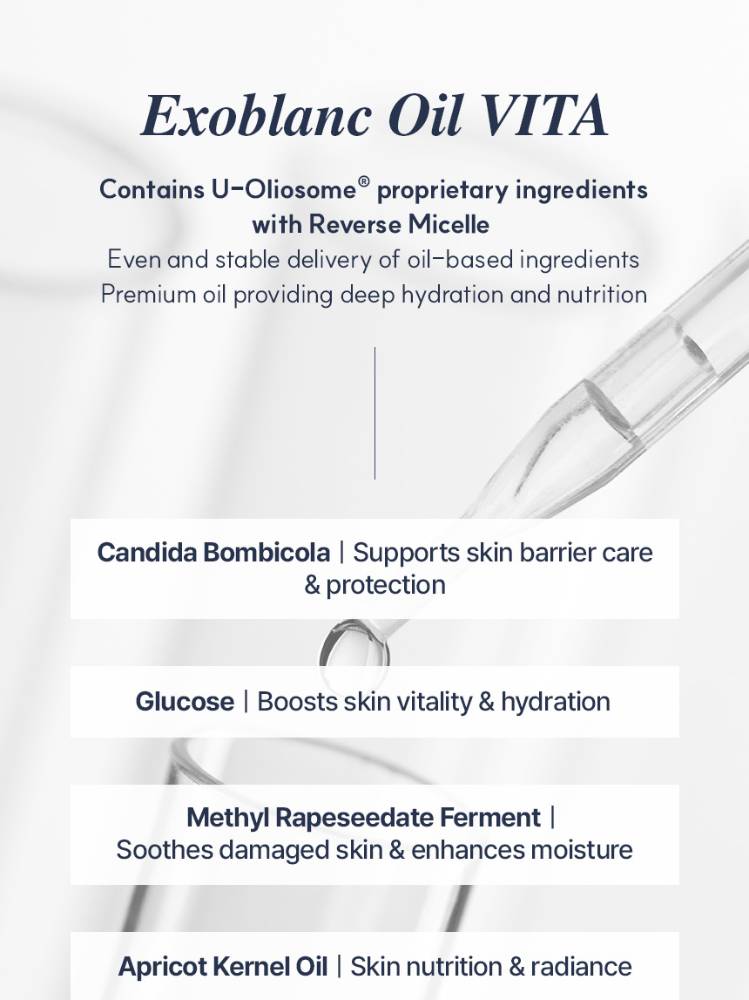 Exoblanc Oil VITA

Contains U-Oliosome® proprietary ingredients with Reverse Micelle
Even and stable delivery of oil-based ingredients
Premium oil providing deep hydration and nutrition

Candida Bombicola | Supports skin barrier care & protection

Glucose | Boosts skin vitality & hydration

Methyl Rapeseedate Ferment | Soothes damaged skin & enhances moisture

Apricot Kernel Oil | Skin nutrition & radiance